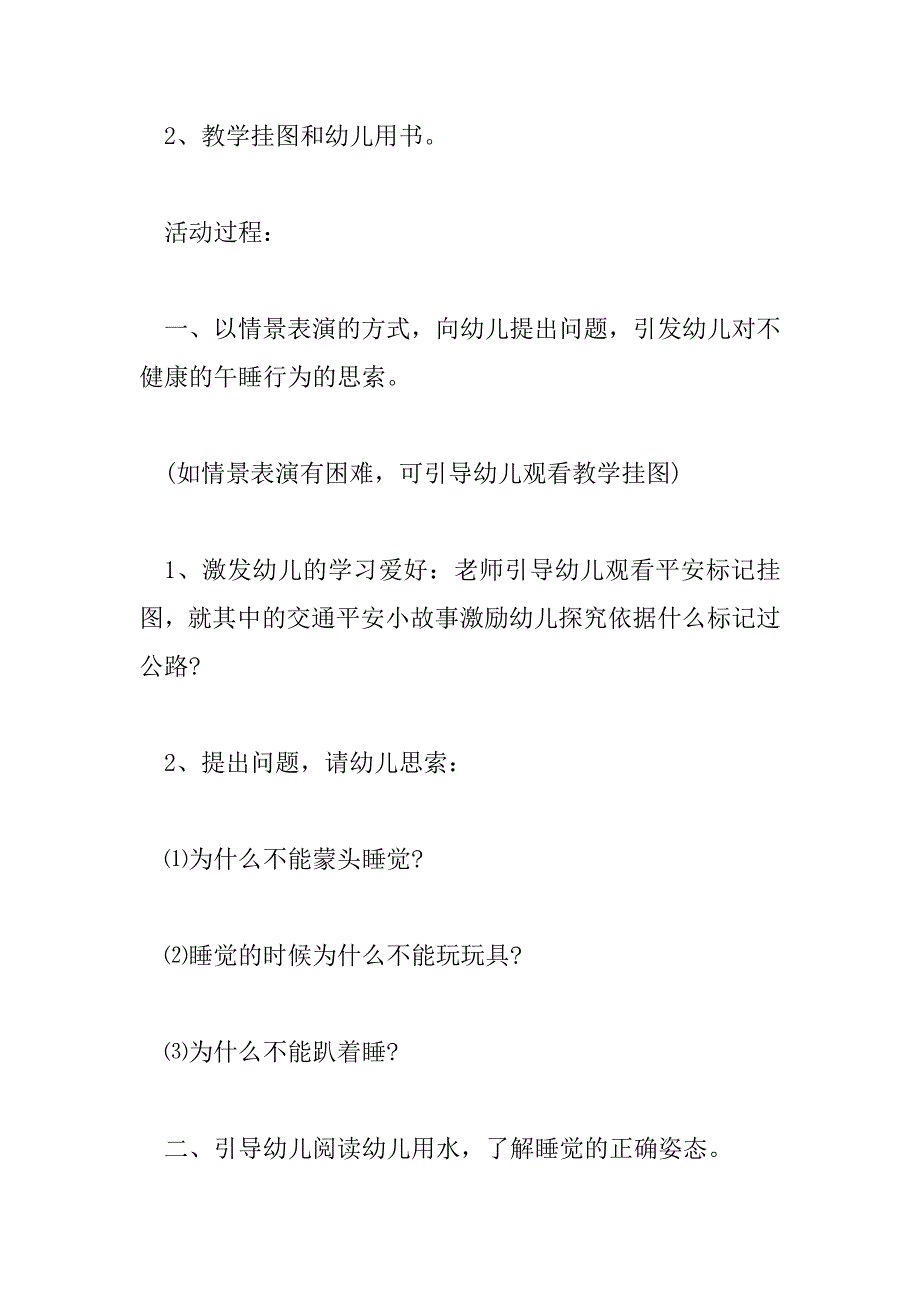 2、教学挂图和幼儿用书。

活动过程：

一、以情景表演的方式，向幼儿提出问题，引发幼儿对不健康的午睡行为的思索。

（如情景表演有困难，可引导幼儿观看教学挂图）

1、激发幼儿的学习爱好：老师引导幼儿观看平安标记挂图，就其中的交通平安小故事激励幼儿探究依据什么标记过公路?

2、提出问题，请幼儿思索：

⑴为什么不能蒙头睡觉?

⑵睡觉的时候为什么不能玩玩具?

⑶为什么不能趴着睡?

二、引导幼儿阅读幼儿用水，了解睡觉的正确姿态。